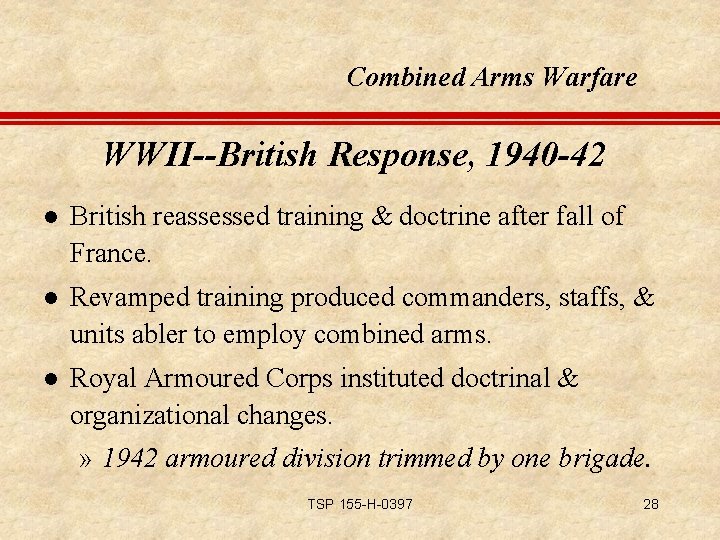 Combined Arms Warfare

WWII--British Response, 1940-42

• British reassessed training & doctrine after fall of France.

• Revamped training produced commanders, staffs, & units abler to employ combined arms.

• Royal Armoured Corps instituted doctrinal & organizational changes.

» 1942 armoured division trimmed by one brigade.

TSP 155-H-0397

28